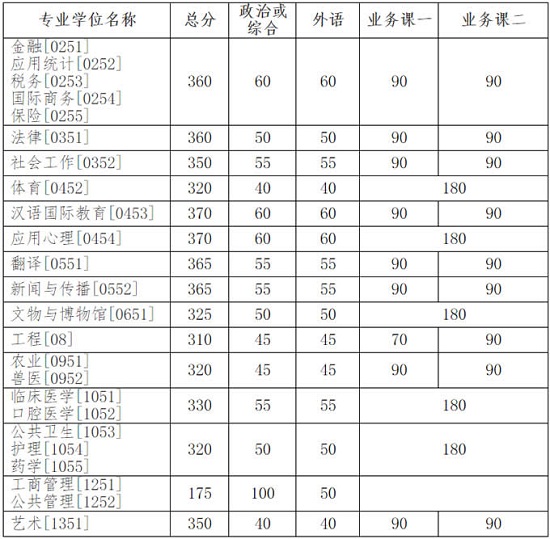 | 专业学位名称 | 总分 | 政治或综合 | 外语 | 业务课一 | 业务课二 |
|---|---|---|---|---|---|
| 金融[0251] 应用统计[0252] 税务[0253] 国际商务[0254] 保险[0255] | 360 | 60 | 60 | 90 | 90 |
| 法律[0351] | 360 | 50 | 50 | 90 | 90 |
| 社会工作[0352] | 350 | 55 | 55 | 90 | 90 |
| 体育[0452] | 320 | 40 | 40 | 180 | |
| 汉语国际教育[0453] | 370 | 60 | 60 | 90 | 90 |
| 应用心理[0454] | 370 | 60 | 60 | 180 | |
| 翻译[0551] | 365 | 55 | 55 | 90 | 90 |
| 新闻与传播[0552] | 365 | 55 | 55 | 90 | 90 |
| 文物与博物馆[0651] | 325 | 50 | 50 | 180 | |
| 工程[08] | 310 | 45 | 45 | 70 | 90 |
| 农业[0951] 兽医[0952] | 320 | 45 | 45 | 90 | 90 |
| 临床医学[1051] 口腔医学[1052] | 330 | 55 | 55 | 180 | |
| 公共卫生[1053] 护理[1054] 药学[1055] | 320 | 50 | 50 | 180 | |
| 工商管理[1251] 公共管理[1252] | 175 | 100 | 50 | | |
| 艺术[1351] | 350 | 40 | 40 | 90 | 90 |